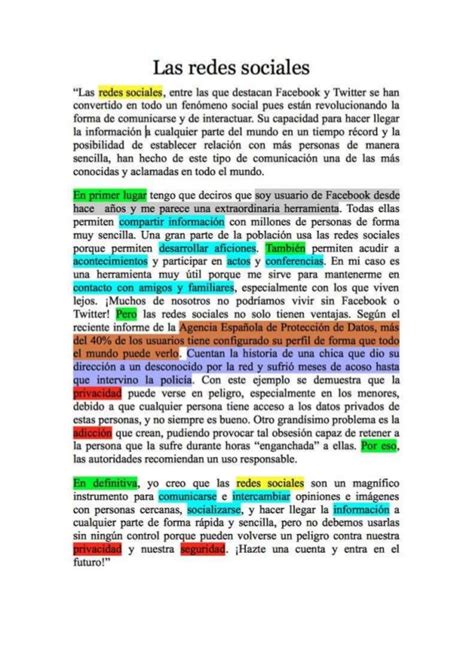 Las redes sociales

"Las redes sociales, entre las que destacan Facebook y Twitter se han convertido en todo un fenómeno social pues están revolucionando la forma de comunicarse y de interactuar. Su capacidad para hacer llegar la información a cualquier parte del mundo en un tiempo récord y la posibilidad de establecer relación con más personas de manera sencilla, han hecho de este tipo de comunicación una de las más conocidas y aclamadas en todo el mundo.

En primer lugar tengo que deciros que soy usuario de Facebook desde hace años y me parece una extraordinaria herramienta. Todas ellas permiten compartir información con millones de personas de forma muy sencilla. Una gran parte de la población usa las redes sociales porque permiten desarrollar aficiones. También permiten acudir a acontecimientos y participar en actos y conferencias. En mi caso es una herramienta muy útil porque me sirve para mantenerme en contacto con amigos y familiares, especialmente con los que viven lejos. ¡Muchos de nosotros no podríamos vivir sin Facebook o Twitter! Pero las redes sociales no solo tienen ventajas. Según el reciente informe de la Agencia Española de Protección de Datos, más del 40% de los usuarios tiene configurado su perfil de forma que todo el mundo puede verlo. Cuentan la historia de una chica que dio su dirección a un desconocido por la red y sufrió meses de acoso hasta que intervino la policía. Con este ejemplo se demuestra que la privacidad puede verse en peligro, especialmente en los menores, debido a que cualquier persona tiene acceso a los datos privados de estas personas, y no siempre es bueno. Otro grandísimo problema es la adicción que crean, pudiendo provocar tal obsesión capaz de retener a la persona que la sufre durante horas "enganchada" a ellas. Por eso, las autoridades recomiendan un uso responsable.

En definitiva, yo creo que las redes sociales son un magnífico instrumento para comunicarse e intercambiar opiniones e imágenes con personas cercanas, socializarse, y hacer llegar la información a cualquier parte de forma rápida y sencilla, pero no debemos usarlas sin ningún control porque pueden volverse un peligro contra nuestra privacidad y nuestra seguridad. ¡Hazte una cuenta y entra en el futuro!"